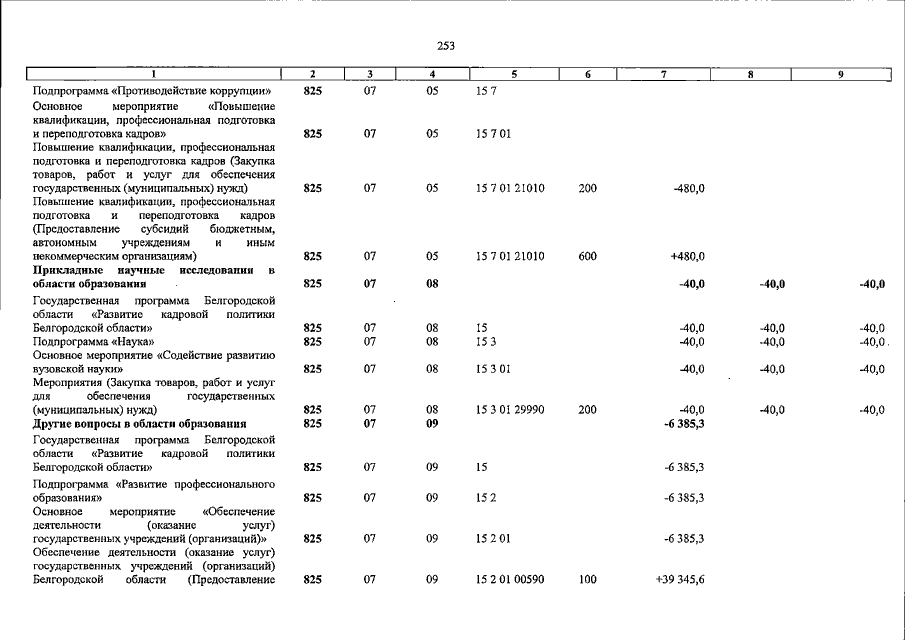 253

| 1 | 2 | 3 | 4 | 5 | 6 | 7 | 8 | 9 |
|---|---|---|---|---|---|---|---|---|
| Подпрограмма «Противодействие коррупции» | 825 | 07 | 05 | 15 7 | | | | |
| Основное мероприятие «Повышение квалификации, профессиональная подготовка и переподготовка кадров» | 825 | 07 | 05 | 15 7 01 | | | | |
| Повышение квалификации, профессиональная подготовка и переподготовка кадров (Закупка товаров, работ и услуг для обеспечения государственных (муниципальных) нужд) | 825 | 07 | 05 | 15 7 01 21010 | 200 | -480,0 | | |
| Повышение квалификации, профессиональная подготовка и переподготовка кадров (Предоставление субсидий бюджетным, автономным учреждениям и иным некоммерческим организациям) | 825 | 07 | 05 | 15 7 01 21010 | 600 | +480,0 | | |
| Прикладные научные исследования в области образования | 825 | 07 | 08 | | | -40,0 | -40,0 | -40,0 |
| Государственная программа Белгородской области «Развитие кадровой политики Белгородской области» | 825 | 07 | 08 | 15 | | -40,0 | -40,0 | -40,0 |
| Подпрограмма «Наука» | 825 | 07 | 08 | 15 3 | | -40,0 | -40,0 | -40,0 |
| Основное мероприятие «Содействие развитию вузовской науки» | 825 | 07 | 08 | 15 3 01 | | -40,0 | -40,0 | -40,0 |
| Мероприятия (Закупка товаров, работ и услуг для обеспечения государственных (муниципальных) нужд) | 825 | 07 | 08 | 15 3 01 29990 | 200 | -40,0 | -40,0 | -40,0 |
| Другие вопросы в области образования | 825 | 07 | 09 | | | -6 385,3 | | |
| Государственная программа Белгородской области «Развитие кадровой политики Белгородской области» | 825 | 07 | 09 | 15 | | -6 385,3 | | |
| Подпрограмма «Развитие профессионального образования» | 825 | 07 | 09 | 15 2 | | -6 385,3 | | |
| Основное мероприятие «Обеспечение деятельности (оказание услуг) государственных учреждений (организаций)» | 825 | 07 | 09 | 15 2 01 | | -6 385,3 | | |
| Обеспечение деятельности (оказание услуг) государственных учреждений (организаций) Белгородской области (Предоставление | 825 | 07 | 09 | 15 2 01 00590 | 100 | +39 345,6 | | |